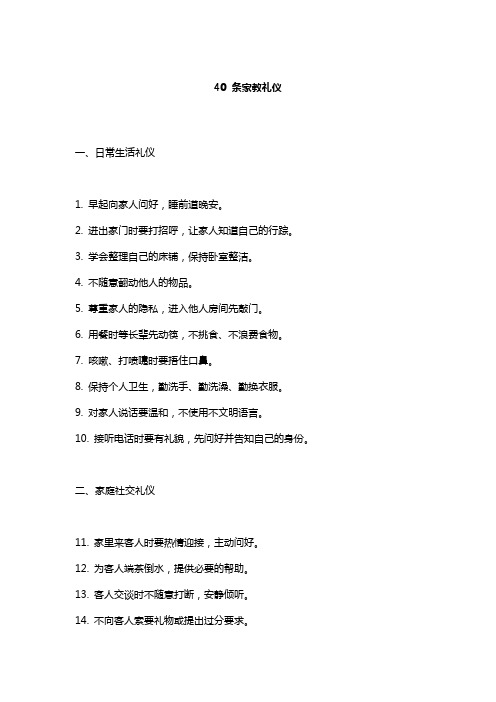 40 条家教礼仪

一、日常生活礼仪

1. 早起向家人问好，睡前道晚安。

2. 进出家门时要打招呼，让家人知道自己的行踪。

3. 学会整理自己的床铺，保持卧室整洁。

4. 不随意翻动他人的物品。

5. 尊重家人的隐私，进入他人房间先敲门。

6. 用餐时等长辈先动筷，不挑食、不浪费食物。

7. 咳嗽、打喷嚏时要捂住口鼻。

8. 保持个人卫生，勤洗手、勤洗澡、勤换衣服。

9. 对家人说话要温和，不使用不文明语言。

10. 接听电话时要有礼貌，先问好并告知自己的身份。

二、家庭社交礼仪

11. 家里来客人时要热情迎接，主动问好。

12. 为客人端茶倒水，提供必要的帮助。

13. 客人交谈时不随意打断，安静倾听。

14. 不向客人索要礼物或提出过分要求。